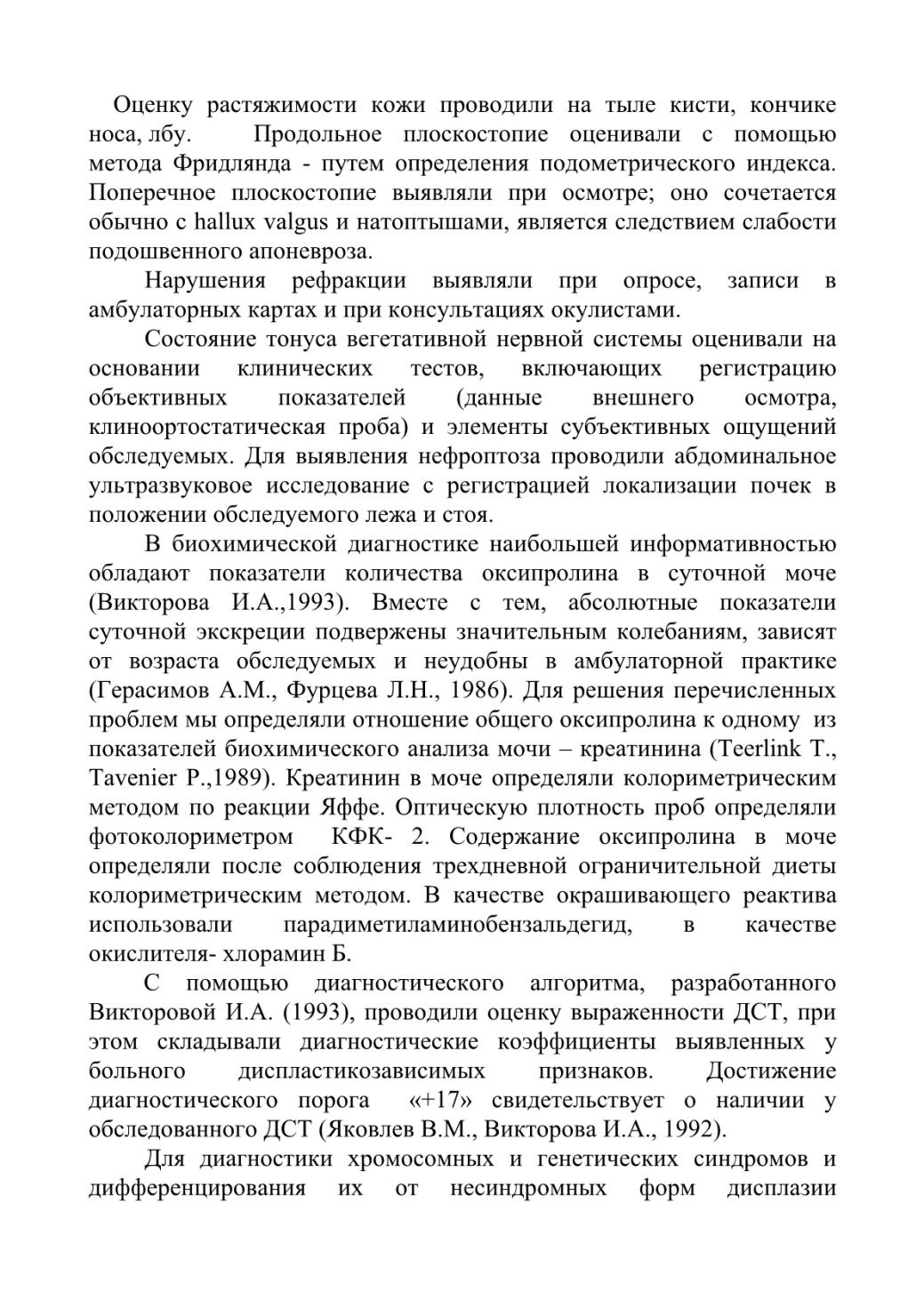 Оценку растяжимости кожи проводили на тыле кисти, кончике носа, лбу. Продольное плоскостопие оценивали с помощью метода Фридлянда - путем определения подометрического индекса. Поперечное плоскостопие выявляли при осмотре; оно сочетается обычно с hallux valgus и натоптышами, является следствием слабости подошвенного апоневроза.

Нарушения рефракции выявляли при опросе, записи в амбулаторных картах и при консультациях окулистами.

Состояние тонуса вегетативной нервной системы оценивали на основании клинических тестов, включающих регистрацию объективных показателей (данные внешнего осмотра, клиноортостатическая проба) и элементы субъективных ощущений обследуемых. Для выявления нефроптоза проводили абдоминальное ультразвуковое исследование с регистрацией локализации почек в положении обследуемого лежа и стоя.

В биохимической диагностике наибольшей информативностью обладают показатели количества оксипролина в суточной моче (Викторова И.А.,1993). Вместе с тем, абсолютные показатели суточной экскреции подвержены значительным колебаниям, зависят от возраста обследуемых и неудобны в амбулаторной практике (Герасимов А.М., Фурцева Л.Н., 1986). Для решения перечисленных проблем мы определяли отношение общего оксипролина к одному из показателей биохимического анализа мочи – креатинина (Teerlink T., Tavenier P.,1989). Креатинин в моче определяли колориметрическим методом по реакции Яффе. Оптическую плотность проб определяли фотоколориметром КФК- 2. Содержание оксипролина в моче определяли после соблюдения трехдневной ограничительной диеты колориметрическим методом. В качестве окрашивающего реактива использовали парадиметиламинобензальдегид, в качестве окислителя- хлорамин Б.

С помощью диагностического алгоритма, разработанного Викторовой И.А. (1993), проводили оценку выраженности ДСТ, при этом складывали диагностические коэффициенты выявленных у больного диспластикозависимых признаков. Достижение диагностического порога «+17» свидетельствует о наличии у обследованного ДСТ (Яковлев В.М., Викторова И.А., 1992).

Для диагностики хромосомных и генетических синдромов и дифференцирования их от несиндромных форм дисплазии